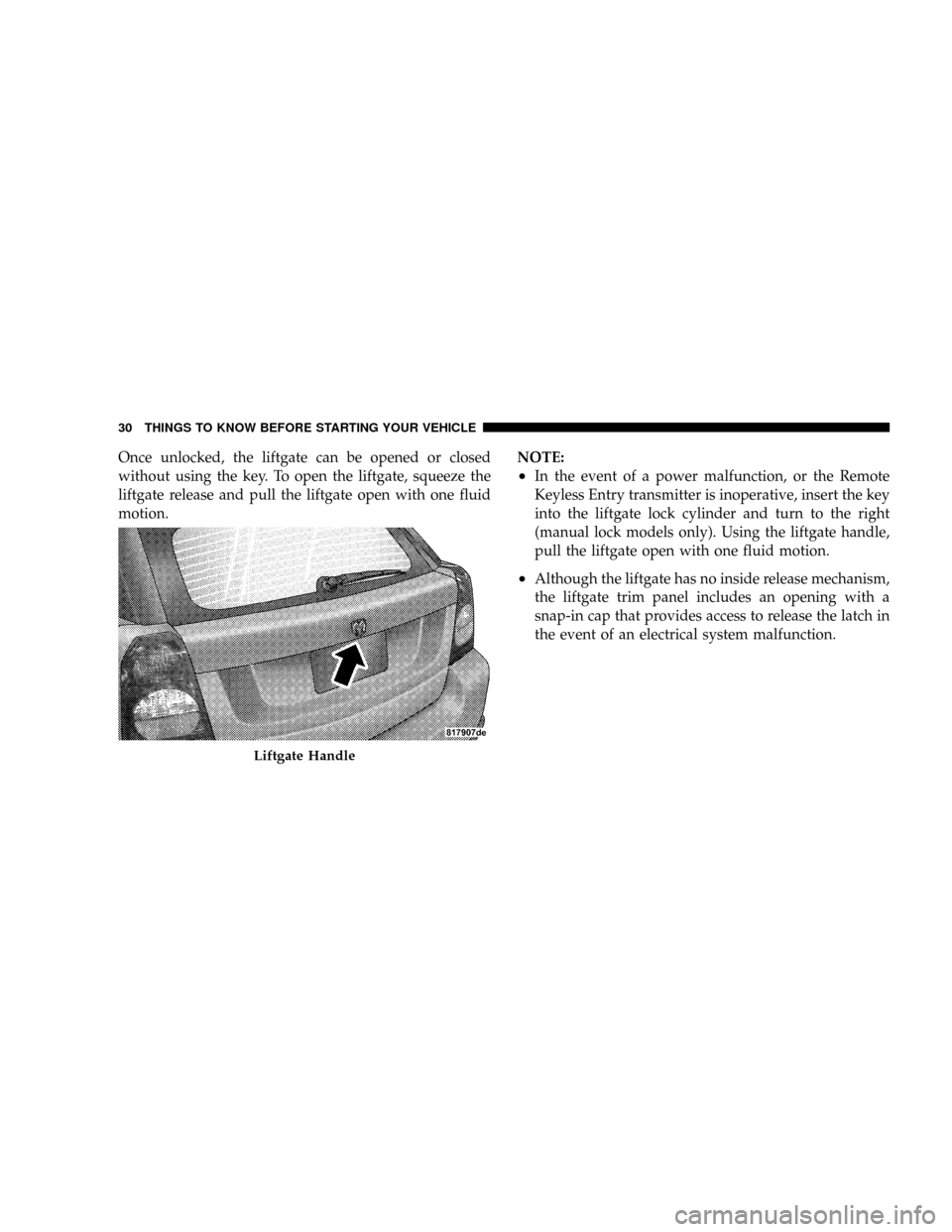 30 THINGS TO KNOW BEFORE STARTING YOUR VEHICLE

Once unlocked, the liftgate can be opened or closed without using the key. To open the liftgate, squeeze the liftgate release and pull the liftgate open with one fluid motion.

817907de

Liftgate Handle

NOTE:

• In the event of a power malfunction, or the Remote Keyless Entry transmitter is inoperative, insert the key into the liftgate lock cylinder and turn to the right (manual lock models only). Using the liftgate handle, pull the liftgate open with one fluid motion.

• Although the liftgate has no inside release mechanism, the liftgate trim panel includes an opening with a snap-in cap that provides access to release the latch in the event of an electrical system malfunction.

carmanualsonline.info